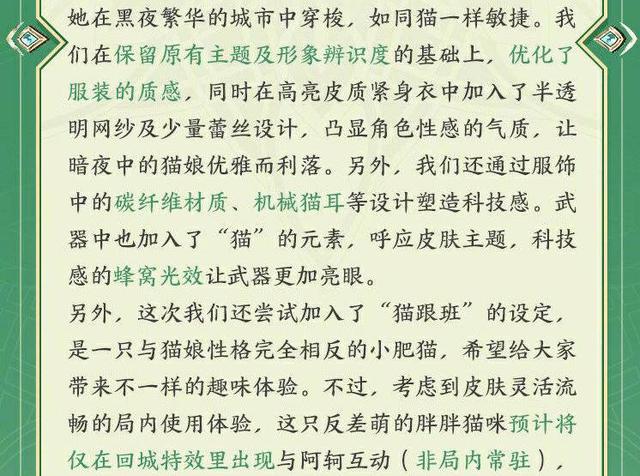 她在黑夜繁华的城市中穿梭，如同猫一样敏捷。我们在保留原有主题及形象辨识度的基础上，优化了服装的质感，同时在高亮皮质紧身衣中加入了半透明网纱及少量蕾丝设计，凸显角色性感的气质，让暗夜中的猫娘优雅而利落。另外，我们还通过服饰中的碳纤维材质、机械猫耳等设计塑造科技感。武器中也加入了“猫”的元素，呼应皮肤主题，科技感的蜂窝光效让武器更加亮眼。

另外，这次我们还尝试加入了“猫跟班”的设定，是一只与猫娘性格完全相反的小肥猫，希望给大家带来不一样的趣味体验。不过，考虑到皮肤灵活流畅的局内使用体验，这只反差萌的胖胖猫咪预计将仅在回城特效里出现与阿轲互动（非局内常驻），